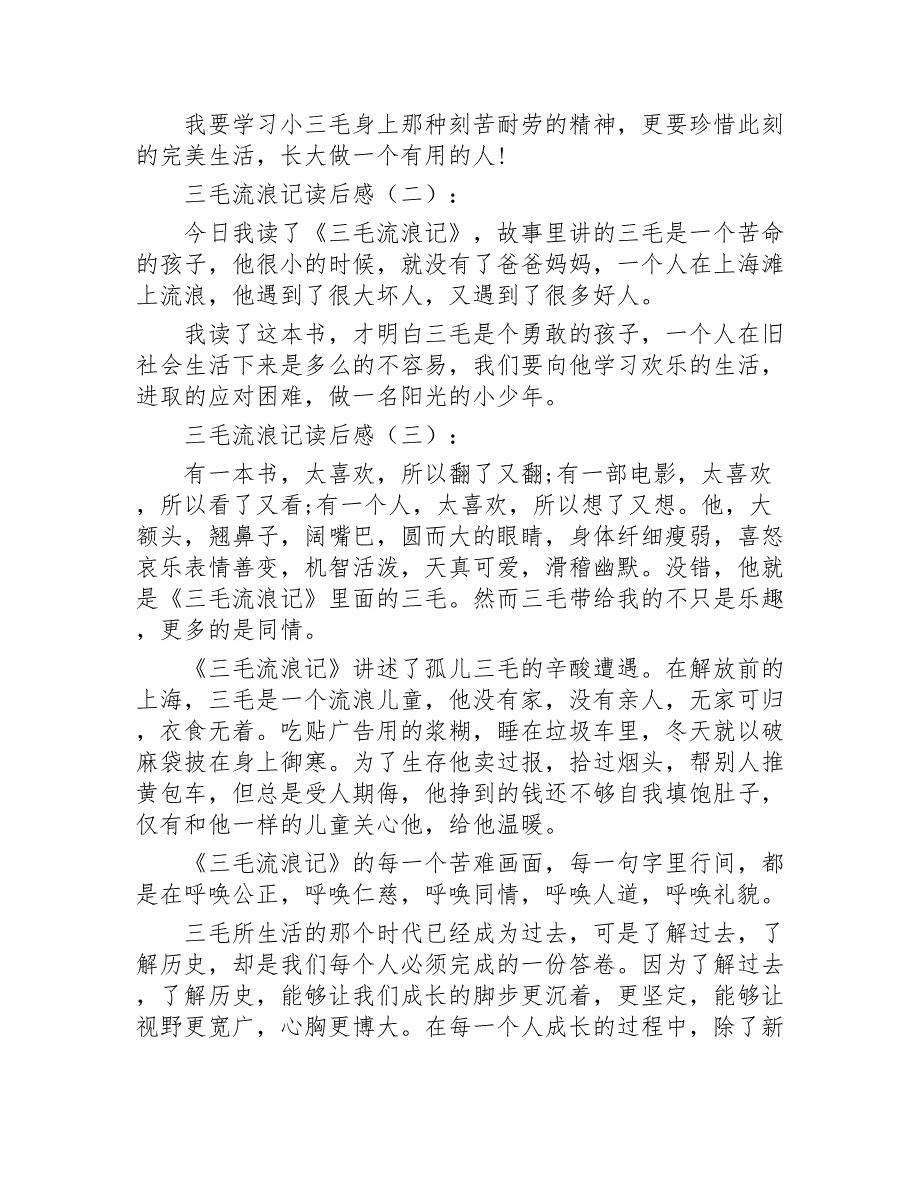 我要学习小三毛身上那种刻苦耐劳的精神，更要珍惜此刻的完美生活，长大做一个有用的人！

三毛流浪记读后感（二）：

今日我读了《三毛流浪记》，故事里讲的三毛是一个苦命的孩子，他很小的时候，就没有了爸爸妈妈，一个人在上海滩上流浪，他遇到了很大坏人，又遇到了很多好人。

我读了这本书，才明白三毛是个勇敢的孩子，一个人在旧社会生活下来是多么的不容易，我们要向他学习欢乐的生活，进取的应对困难，做一名阳光的小少年。

三毛流浪记读后感（三）：

有一本书，太喜欢，所以翻了又翻;有一部电影，太喜欢，所以看了又看;有一个人，太喜欢，所以想了又想。他，大额头，翘鼻子，阔嘴巴，圆而大的眼睛，身体纤细瘦弱，喜怒哀乐表情善变，机智活泼，天真可爱，滑稽幽默。没错，他就是《三毛流浪记》里面的三毛。然而三毛带给我的不只是乐趣，更多的是同情。

《三毛流浪记》讲述了孤儿三毛的辛酸遭遇。在解放前的上海，三毛是一个流浪儿童，他没有家，没有亲人，无家可归，衣食无着。吃贴广告用的浆糊，睡在垃圾车里，冬天就以破麻袋披在身上御寒。为了生存他卖过报，拾过烟头，帮别人推黄包车，但总是受人期侮，他挣到的钱还不够自我填饱肚子，仅有和他一样的儿童关心他，给他温暖。

《三毛流浪记》的每一个苦难画面，每一句字里行间，都是在呼唤公正，呼唤仁慈，呼唤同情，呼唤人道，呼唤礼貌。

三毛所生活的那个时代已经成为过去，可是了解过去，了解历史，却是我们每个人必须完成的一份答卷。因为了解过去，了解历史，能够让我们成长的脚步更沉着，更坚定，能够让视野更宽广，心胸更博大。在每一个人成长的过程中，除了新